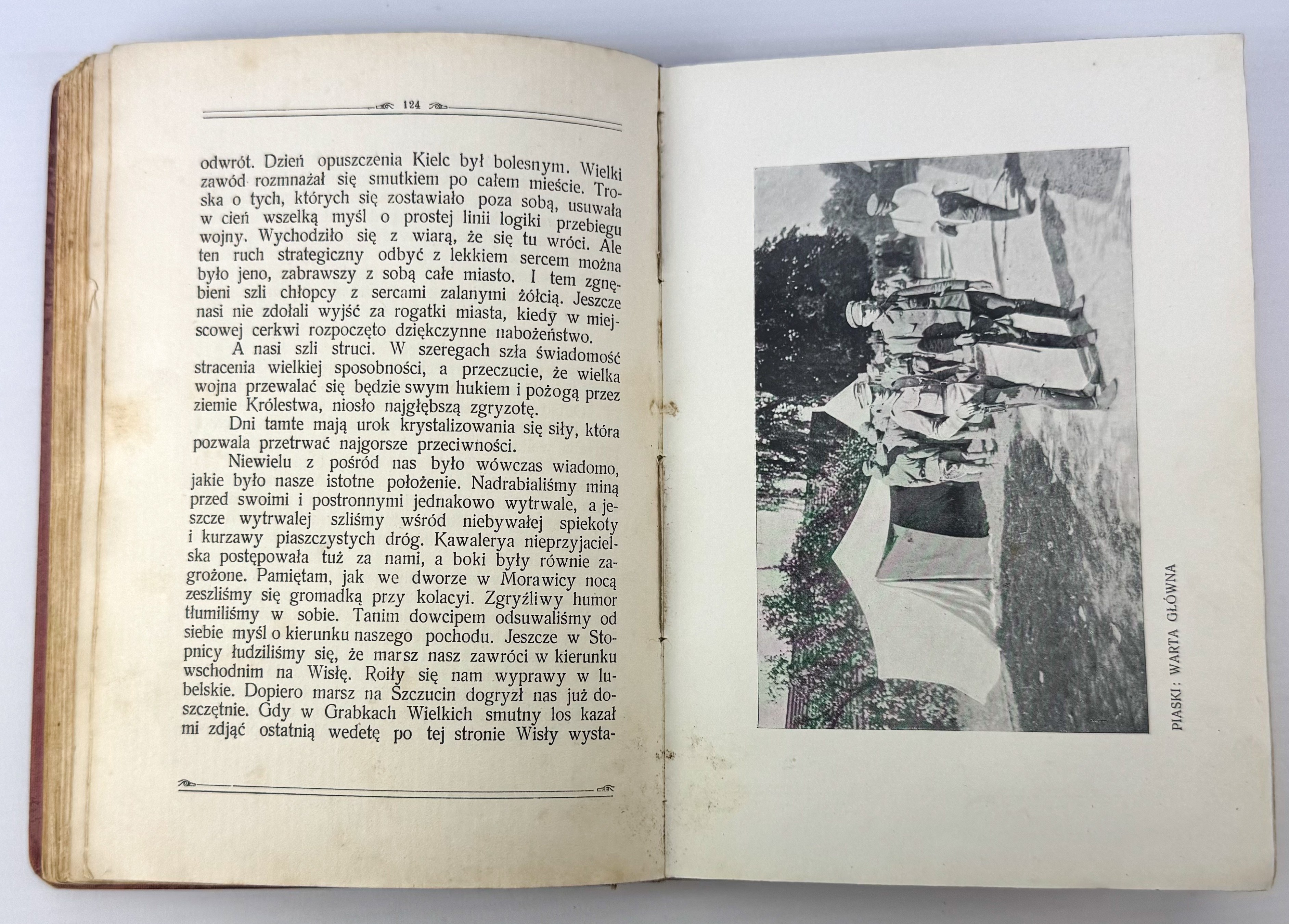 124

odwrót. Dzień opuszczenia Kielc był bolesnym. Wielki zawód rozmnażał się smutkiem po całem mieście. Troska o tych, których się zostawiało poza sobą, usuwała w cień wszelką myśl o prostej linii logiki przebiegu wojny. Wychodziło się z wiarą, że się tu wróci. Ale ten ruch strategiczny odbyć z lekkiem sercem można było jeno, zabrawszy z sobą całe miasto. I tem zgnębieni szli chłopcy z sercami zalanymi żółcią. Jeszcze nasi nie zdołali wyjść za rogatki miasta, kiedy w miejscowej cerkwi rozpoczęto dziękczynne nabożeństwo.

A nasi szli struci. W szeregach szła świadomość stracenia wielkiej sposobności, a przeczucie, że wielka wojna przewalać się będzie swym hukiem i pożogą przez ziemie Królestwa, niosło najgłębszą zgryzotę.

Dni tamte mają urok krystalizowania się siły, która pozwala przetrwać najgorsze przeciwności.

Niewielu z pośród nas było wówczas wiadomo, jakie było nasze istotne położenie. Nadrabialiśmy miną przed swoimi i postronnymi jednakowo wytrwale, a jeszcze wytrwalej szliśmy wśród niebywałej spiekoty i kurzawy piaszczystych dróg. Kawalerya nieprzyjacielska postępowała tuż za nami, a boki były równie zagrożone. Pamiętam, jak we dworze w Morawicy nocą zeszliśmy się gromadką przy kolacyi. Zgryźliwy humor tłumiliśmy w sobie. Tanim dowcipem odsuwaliśmy od siebie myśl o kierunku naszego pochodu. Jeszcze w Stopnicy łudziliśmy się, że marsz nasz zawróci w kierunku wschodnim na Wisłę. Roiły się nam wyprawy w lubelskie. Dopiero marsz na Szczucin dogryzł nas już doszczętnie. Gdy w Grabkach Wielkich smutny los kazał mi zdjąć ostatnią wedetę po tej stronie Wisły wysta-

PIASKI: WARTA GŁÓWNA